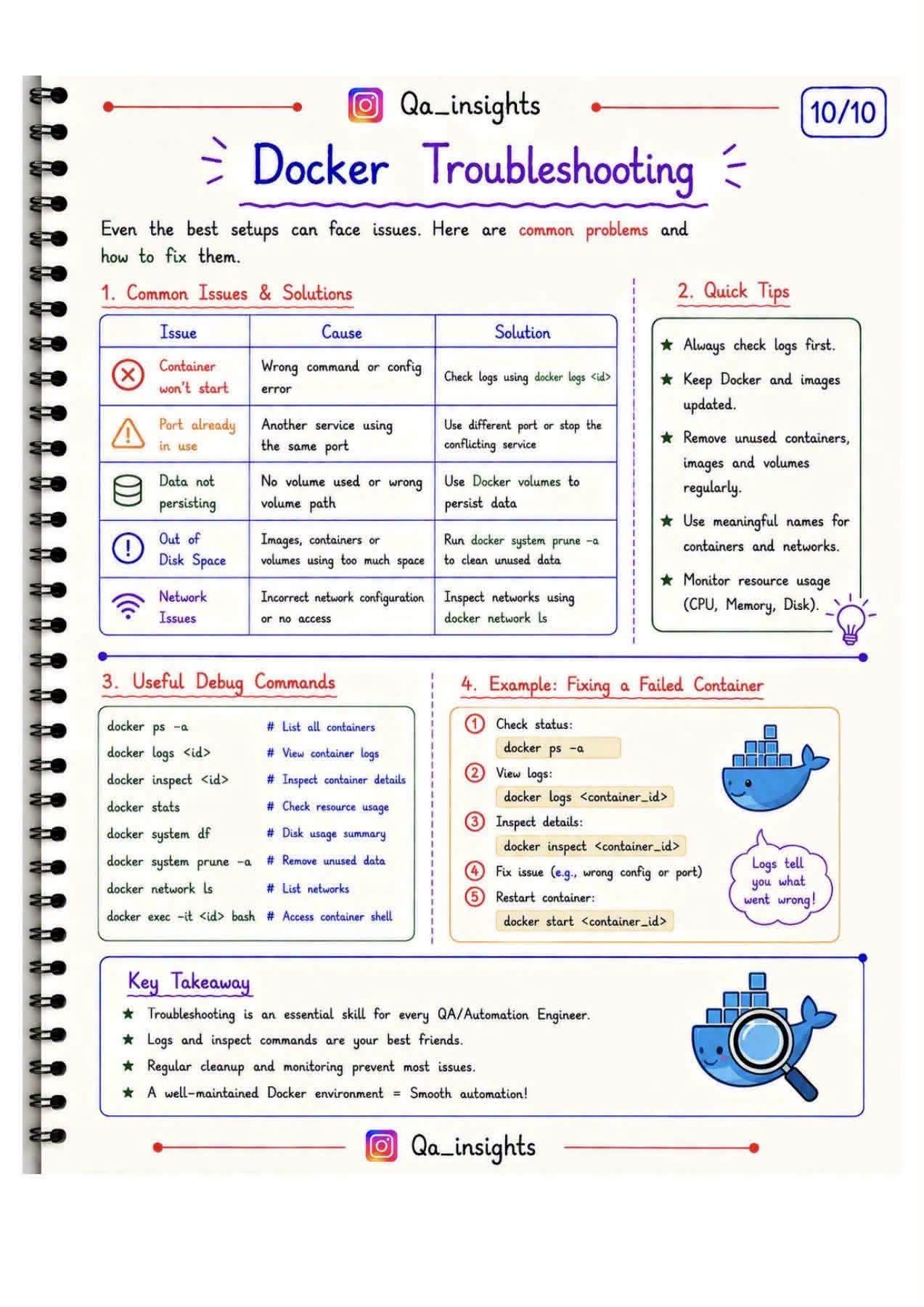 Qa_insights

10/10

Docker Troubleshooting

Even the best setups can face issues. Here are common problems and how to fix them.

1. Common Issues & Solutions

| Issue | Cause | Solution |
|---|---|---|
| Container won't start | Wrong command or config error | Check logs using docker logs <id> |
| Port already in use | Another service using the same port | Use different port or stop the conflicting service |
| Data not persisting | No volume used or wrong volume path | Use Docker volumes to persist data |
| Out of Disk Space | Images, containers or volumes using too much space | Run docker system prune -a to clean unused data |
| Network Issues | Incorrect network configuration or no access | Inspect networks using docker network ls |

2. Quick Tips

★ Always check logs first.
★ Keep Docker and images updated.
★ Remove unused containers, images and volumes regularly.
★ Use meaningful names for containers and networks.
★ Monitor resource usage (CPU, Memory, Disk).

3. Useful Debug Commands

docker ps -a # List all containers
docker logs <id> # View container logs
docker inspect <id> # Inspect container details
docker stats # Check resource usage
docker system df # Disk usage summary
docker system prune -a # Remove unused data
docker network ls # List networks
docker exec -it <id> bash # Access container shell

4. Example: Fixing a Failed Container

1 Check status:
docker ps -a
2 View logs:
docker logs <container_id>
3 Inspect details:
docker inspect <container_id>
4 Fix issue (e.g., wrong config or port)
5 Restart container:
docker start <container_id>

Logs tell you what went wrong!

Key Takeaway

★ Troubleshooting is an essential skill for every QA/Automation Engineer.
★ Logs and inspect commands are your best friends.
★ Regular cleanup and monitoring prevent most issues.
★ A well-maintained Docker environment = Smooth automation!

Qa_insights